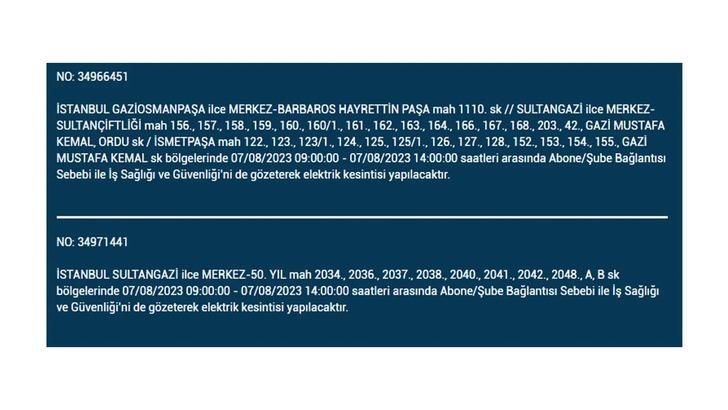 NO: 34966451

İSTANBUL GAZİOSMANPAŞA ilce MERKEZ-BARBAROS HAYRETTİN PAŞA mah 1110. sk // SULTANGAZİ ilce MERKEZ-SULTANÇİFTLİĞİ mah 156., 157., 158., 159., 160., 160/1., 161., 162., 163., 164., 166., 167., 168., 203., 42., GAZİ MUSTAFA KEMAL, ORDU sk / İSMETPAŞA mah 122., 123., 123/1., 124., 125., 125/1., 126., 127., 128., 152., 153., 154., 155., GAZİ MUSTAFA KEMAL sk bölgelerinde 07/08/2023 09:00:00 - 07/08/2023 14:00:00 saatleri arasında Abone/Şube Bağlantısı Sebebi ile İş Sağlığı ve Güvenliği'ni de gözeterek elektrik kesintisi yapılacaktır.

NO: 34971441

İSTANBUL SULTANGAZİ ilce MERKEZ-50. YIL mah 2034., 2036., 2037., 2038., 2040., 2041., 2042., 2048., A, B sk bölgelerinde 07/08/2023 09:00:00 - 07/08/2023 14:00:00 saatleri arasında Abone/Şube Bağlantısı Sebebi ile İş Sağlığı ve Güvenliği'ni de gözeterek elektrik kesintisi yapılacaktır.